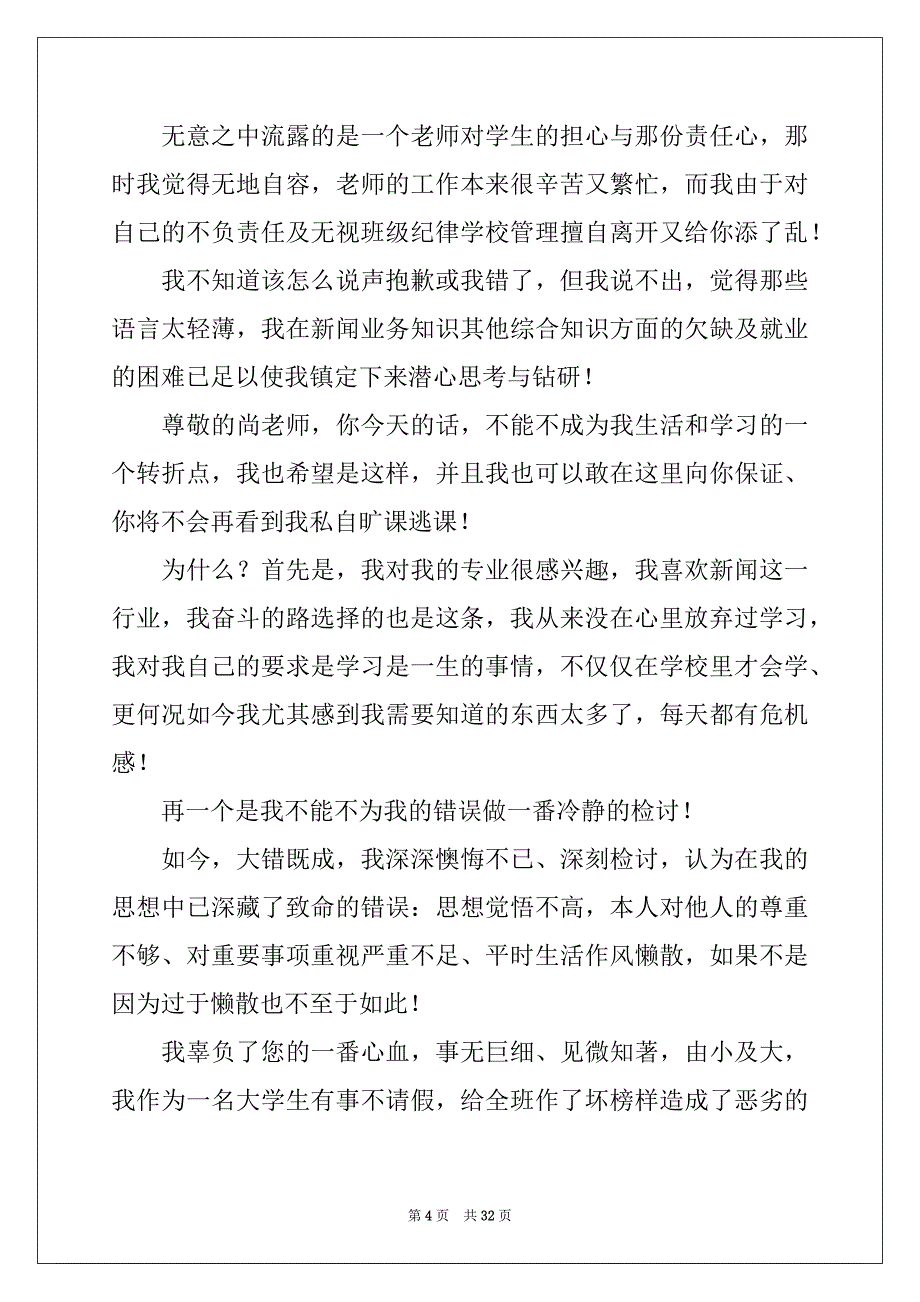 无意之中流露的是一个老师对学生的担心与那份责任心，那时我觉得无地自容，老师的工作本来很辛苦又繁忙，而我由于对自己的不负责任及无视班级纪律学校管理擅自离开又给你添了乱！

我不知道该怎么说声抱歉或我错了，但我说不出，觉得那些语言太轻薄，我在新闻业务知识其他综合知识方面的欠缺及就业的困难已足以使我镇定下来潜心思考与钻研！

尊敬的尚老师，你今天的话，不能不成为我生活和学习的一个转折点，我也希望是这样，并且我也可以敢在这里向你保证、你将不会再看到我私自旷课逃课！

为什么？首先是，我对我的专业很感兴趣，我喜欢新闻这一行业，我奋斗的路选择的也是这条，我从来没在心里放弃过学习，我对我自己的要求是学习是一生的事情，不仅仅在学校里才会学、更何况如今我尤其感到我需要知道的东西太多了，每天都有危机感！

再一个是我不能不为我的错误做一番冷静的检讨！

如今，大错既成，我深深懊悔不已、深刻检讨，认为在我的思想中已深藏了致命的错误：思想觉悟不高，本人对他人的尊重不够、对重要事项重视严重不足、平时生活作风懒散，如果不是因为过于懒散也不至于如此！

我辜负了您的一番心血，事无巨细、见微知著，由小及大，我作为一名大学生有事不请假，给全班作了坏榜样造成了恶劣的

第 4 页　共 32 页